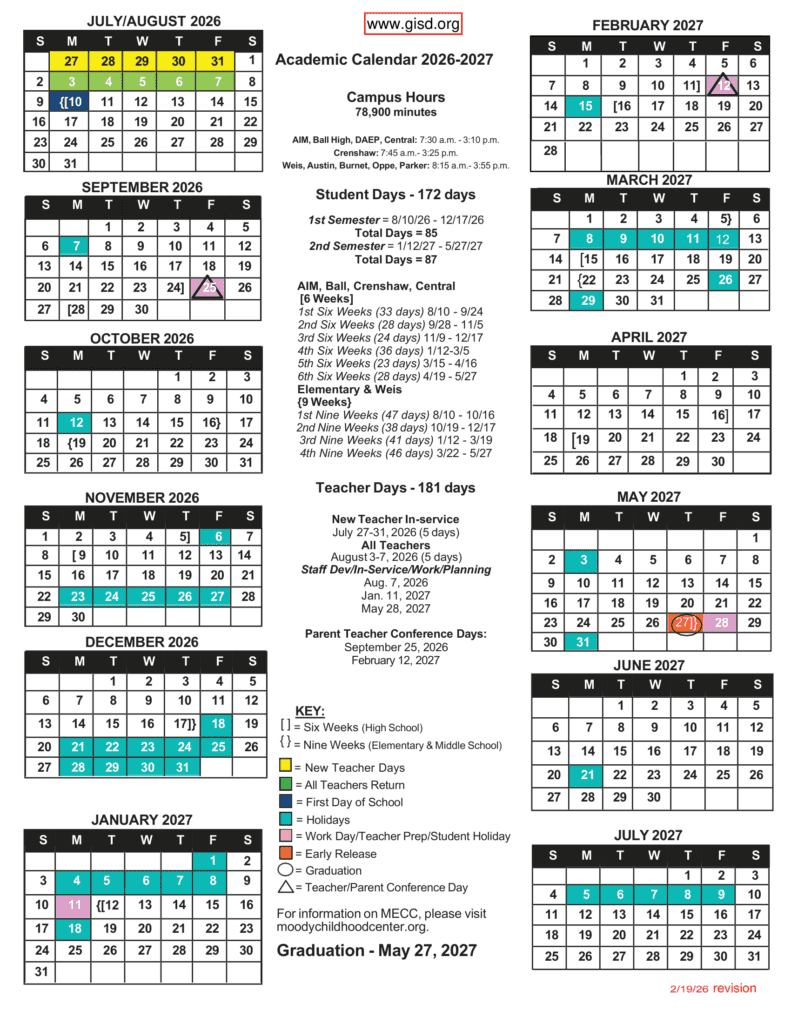 JULY/AUGUST 2026

| S | M | T | W | T | F | S |
|---|---|---|---|---|---|---|
|  | 27 | 28 | 29 | 30 | 31 | 1 |
| 2 | 3 | 4 | 5 | 6 | 7 | 8 |
| 9 | {[10 | 11 | 12 | 13 | 14 | 15 |
| 16 | 17 | 18 | 19 | 20 | 21 | 22 |
| 23 | 24 | 25 | 26 | 27 | 28 | 29 |
| 30 | 31 |  |  |  |  |  |

SEPTEMBER 2026

| S | M | T | W | T | F | S |
|---|---|---|---|---|---|---|
|  |  | 1 | 2 | 3 | 4 | 5 |
| 6 | 7 | 8 | 9 | 10 | 11 | 12 |
| 13 | 14 | 15 | 16 | 17 | 18 | 19 |
| 20 | 21 | 22 | 23 | 24] | 25 | 26 |
| 27 | [28 | 29 | 30 |  |  |  |

OCTOBER 2026

| S | M | T | W | T | F | S |
|---|---|---|---|---|---|---|
|  |  |  |  | 1 | 2 | 3 |
| 4 | 5 | 6 | 7 | 8 | 9 | 10 |
| 11 | 12 | 13 | 14 | 15 | 16} | 17 |
| 18 | {19 | 20 | 21 | 22 | 23 | 24 |
| 25 | 26 | 27 | 28 | 29 | 30 | 31 |

NOVEMBER 2026

| S | M | T | W | T | F | S |
|---|---|---|---|---|---|---|
| 1 | 2 | 3 | 4 | 5] | 6 | 7 |
| 8 | [ 9 | 10 | 11 | 12 | 13 | 14 |
| 15 | 16 | 17 | 18 | 19 | 20 | 21 |
| 22 | 23 | 24 | 25 | 26 | 27 | 28 |
| 29 | 30 |  |  |  |  |  |

DECEMBER 2026

| S | M | T | W | T | F | S |
|---|---|---|---|---|---|---|
|  |  | 1 | 2 | 3 | 4 | 5 |
| 6 | 7 | 8 | 9 | 10 | 11 | 12 |
| 13 | 14 | 15 | 16 | 17]} | 18 | 19 |
| 20 | 21 | 22 | 23 | 24 | 25 | 26 |
| 27 | 28 | 29 | 30 | 31 |  |  |

JANUARY 2027

| S | M | T | W | T | F | S |
|---|---|---|---|---|---|---|
|  |  |  |  |  | 1 | 2 |
| 3 | 4 | 5 | 6 | 7 | 8 | 9 |
| 10 | 11 | {[12 | 13 | 14 | 15 | 16 |
| 17 | 18 | 19 | 20 | 21 | 22 | 23 |
| 24 | 25 | 26 | 27 | 28 | 29 | 30 |
| 31 |  |  |  |  |  |  |

www.gisd.org

Academic Calendar 2026-2027

Campus Hours
78,900 minutes

AIM, Ball High, DAEP, Central: 7:30 a.m. - 3:10 p.m.
Crenshaw: 7:45 a.m.- 3:25 p.m.
Weis, Austin, Burnet, Oppe, Parker: 8:15 a.m.- 3:55 p.m.

Student Days - 172 days

1st Semester = 8/10/26 - 12/17/26
Total Days = 85
2nd Semester = 1/12/27 - 5/27/27
Total Days = 87

AIM, Ball, Crenshaw, Central
[6 Weeks]
1st Six Weeks (33 days) 8/10 - 9/24
2nd Six Weeks (28 days) 9/28 - 11/5
3rd Six Weeks (24 days) 11/9 - 12/17
4th Six Weeks (36 days) 1/12-3/5
5th Six Weeks (23 days) 3/15 - 4/16
6th Six Weeks (28 days) 4/19 - 5/27
Elementary & Weis
{9 Weeks}
1st Nine Weeks (47 days) 8/10 - 10/16
2nd Nine Weeks (38 days) 10/19 - 12/17
3rd Nine Weeks (41 days) 1/12 - 3/19
4th Nine Weeks (46 days) 3/22 - 5/27

Teacher Days - 181 days

New Teacher In-service
July 27-31, 2026 (5 days)
All Teachers
August 3-7, 2026 (5 days)
Staff Dev/In-Service/Work/Planning
Aug. 7, 2026
Jan. 11, 2027
May 28, 2027

Parent Teacher Conference Days:
September 25, 2026
February 12, 2027

KEY:
[ ] = Six Weeks (High School)
{ } = Nine Weeks (Elementary & Middle School)
= New Teacher Days
= All Teachers Return
= First Day of School
= Holidays
= Work Day/Teacher Prep/Student Holiday
= Early Release
= Graduation
= Teacher/Parent Conference Day

For information on MECC, please visit moodychildhoodcenter.org.

Graduation - May 27, 2027

FEBRUARY 2027

| S | M | T | W | T | F | S |
|---|---|---|---|---|---|---|
|  | 1 | 2 | 3 | 4 | 5 | 6 |
| 7 | 8 | 9 | 10 | 11] | 12 | 13 |
| 14 | 15 | [16 | 17 | 18 | 19 | 20 |
| 21 | 22 | 23 | 24 | 25 | 26 | 27 |
| 28 |  |  |  |  |  |  |

MARCH 2027

| S | M | T | W | T | F | S |
|---|---|---|---|---|---|---|
|  | 1 | 2 | 3 | 4 | 5} | 6 |
| 7 | 8 | 9 | 10 | 11 | 12 | 13 |
| 14 | [15 | 16 | 17 | 18 | 19 | 20 |
| 21 | {22 | 23 | 24 | 25 | 26 | 27 |
| 28 | 29 | 30 | 31 |  |  |  |

APRIL 2027

| S | M | T | W | T | F | S |
|---|---|---|---|---|---|---|
|  |  |  |  | 1 | 2 | 3 |
| 4 | 5 | 6 | 7 | 8 | 9 | 10 |
| 11 | 12 | 13 | 14 | 15 | 16] | 17 |
| 18 | [19 | 20 | 21 | 22 | 23 | 24 |
| 25 | 26 | 27 | 28 | 29 | 30 |  |

MAY 2027

| S | M | T | W | T | F | S |
|---|---|---|---|---|---|---|
|  |  |  |  |  |  | 1 |
| 2 | 3 | 4 | 5 | 6 | 7 | 8 |
| 9 | 10 | 11 | 12 | 13 | 14 | 15 |
| 16 | 17 | 18 | 19 | 20 | 21 | 22 |
| 23 | 24 | 25 | 26 | 27]} | 28 | 29 |
| 30 | 31 |  |  |  |  |  |

JUNE 2027

| S | M | T | W | T | F | S |
|---|---|---|---|---|---|---|
|  |  | 1 | 2 | 3 | 4 | 5 |
| 6 | 7 | 8 | 9 | 10 | 11 | 12 |
| 13 | 14 | 15 | 16 | 17 | 18 | 19 |
| 20 | 21 | 22 | 23 | 24 | 25 | 26 |
| 27 | 28 | 29 | 30 |  |  |  |

JULY 2027

| S | M | T | W | T | F | S |
|---|---|---|---|---|---|---|
|  |  |  |  | 1 | 2 | 3 |
| 4 | 5 | 6 | 7 | 8 | 9 | 10 |
| 11 | 12 | 13 | 14 | 15 | 16 | 17 |
| 18 | 19 | 20 | 21 | 22 | 23 | 24 |
| 25 | 26 | 27 | 28 | 29 | 30 | 31 |

2/19/26 revision